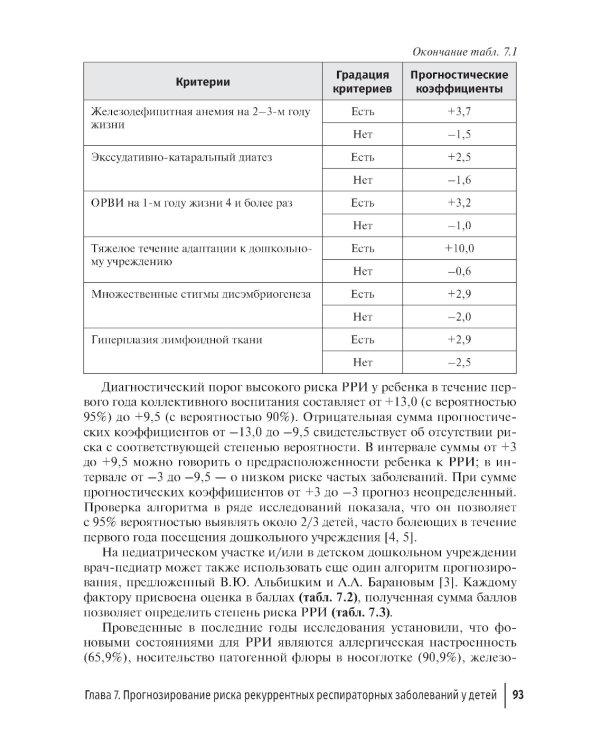 Окончание табл. 7.1

| Критерии | Градация критериев | Прогностические коэффициенты |
|---|---|---|
| Железодефицитная анемия на 2–3-м году жизни | Есть | +3,7 |
| | Нет | –1,5 |
| Экссудативно-катаральный диатез | Есть | +2,5 |
| | Нет | –1,6 |
| ОРВИ на 1-м году жизни 4 и более раз | Есть | +3,2 |
| | Нет | –1,0 |
| Тяжелое течение адаптации к дошкольному учреждению | Есть | +10,0 |
| | Нет | –0,6 |
| Множественные стигмы дисэмбриогенеза | Есть | +2,9 |
| | Нет | –2,0 |
| Гиперплазия лимфоидной ткани | Есть | +2,9 |
| | Нет | –2,5 |

Диагностический порог высокого риска РРИ у ребенка в течение первого года коллективного воспитания составляет от +13,0 (с вероятностью 95%) до +9,5 (с вероятностью 90%). Отрицательная сумма прогностических коэффициентов от –13,0 до –9,5 свидетельствует об отсутствии риска с соответствующей степенью вероятности. В интервале суммы от +3 до +9,5 можно говорить о предрасположенности ребенка к РРИ; в интервале от –3 до –9,5 — о низком риске частых заболеваний. При сумме прогностических коэффициентов от +3 до –3 прогноз неопределенный. Проверка алгоритма в ряде исследований показала, что он позволяет с 95% вероятностью выявлять около 2/3 детей, часто болеющих в течение первого года посещения дошкольного учреждения [4, 5].

На педиатрическом участке и/или в детском дошкольном учреждении врач-педиатр может также использовать еще один алгоритм прогнозирования, предложенный В.Ю. Альбицким и А.А. Барановым [3]. Каждому фактору присвоена оценка в баллах (табл. 7.2), полученная сумма баллов позволяет определить степень риска РРИ (табл. 7.3).

Проведенные в последние годы исследования установили, что фоновыми состояниями для РРИ являются аллергическая настроенность (65,9%), носительство патогенной флоры в носоглотке (90,9%), железо-

Глава 7. Прогнозирование риска рекуррентных респираторных заболеваний у детей 93